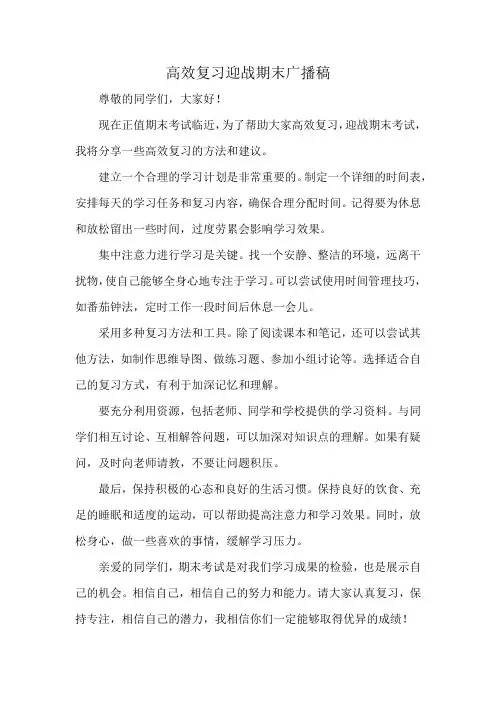 高效复习迎战期末广播稿

尊敬的同学们，大家好！

现在正值期末考试临近，为了帮助大家高效复习，迎战期末考试，我将分享一些高效复习的方法和建议。

建立一个合理的学习计划是非常重要的。制定一个详细的时间表，安排每天的学习任务和复习内容，确保合理分配时间。记得要为休息和放松留出一些时间，过度劳累会影响学习效果。

集中注意力进行学习是关键。找一个安静、整洁的环境，远离干扰物，使自己能够全身心地专注于学习。可以尝试使用时间管理技巧，如番茄钟法，定时工作一段时间后休息一会儿。

采用多种复习方法和工具。除了阅读课本和笔记，还可以尝试其他方法，如制作思维导图、做练习题、参加小组讨论等。选择适合自己的复习方式，有利于加深记忆和理解。

要充分利用资源，包括老师、同学和学校提供的学习资料。与同学们相互讨论、互相解答问题，可以加深对知识点的理解。如果有疑问，及时向老师请教，不要让问题积压。

最后，保持积极的心态和良好的生活习惯。保持良好的饮食、充足的睡眠和适度的运动，可以帮助提高注意力和学习效果。同时，放松身心，做一些喜欢的事情，缓解学习压力。

亲爱的同学们，期末考试是对我们学习成果的检验，也是展示自己的机会。相信自己，相信自己的努力和能力。请大家认真复习，保持专注，相信自己的潜力，我相信你们一定能够取得优异的成绩！